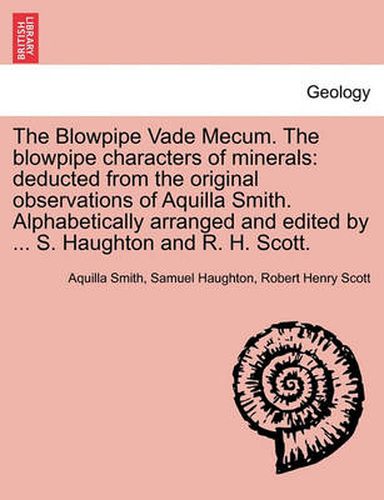 BRITISH LIBRARY

Geology

The Blowpipe Vade Mecum. The blowpipe characters of minerals: deducted from the original observations of Aquilla Smith. Alphabetically arranged and edited by ... S. Haughton and R. H. Scott.

Aquilla Smith, Samuel Haughton, Robert Henry Scott